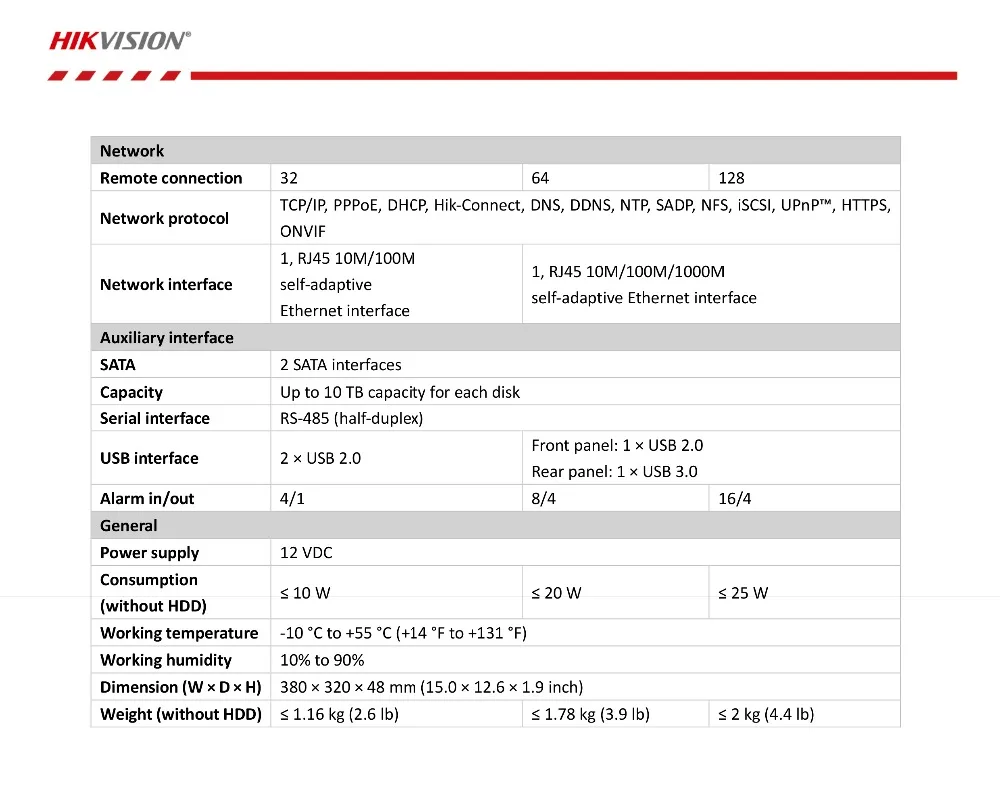 HIKVISION®

| Network | | | |
|---|---|---|---|
| Remote connection | 32 | 64 | 128 |
| Network protocol | TCP/IP, PPPoE, DHCP, Hik-Connect, DNS, DDNS, NTP, SADP, NFS, iSCSI, UPnP™, HTTPS, ONVIF | | |
| Network interface | 1, RJ45 10M/100M self-adaptive Ethernet interface | 1, RJ45 10M/100M/1000M self-adaptive Ethernet interface | |
| Auxiliary interface | | | |
| SATA | 2 SATA interfaces | | |
| Capacity | Up to 10 TB capacity for each disk | | |
| Serial interface | RS-485 (half-duplex) | | |
| USB interface | 2 × USB 2.0 | Front panel: 1 × USB 2.0 Rear panel: 1 × USB 3.0 | |
| Alarm in/out | 4/1 | 8/4 | 16/4 |
| General | | | |
| Power supply | 12 VDC | | |
| Consumption (without HDD) | ≤ 10 W | ≤ 20 W | ≤ 25 W |
| Working temperature | -10 °C to +55 °C (+14 °F to +131 °F) | | |
| Working humidity | 10% to 90% | | |
| Dimension (W × D × H) | 380 × 320 × 48 mm (15.0 × 12.6 × 1.9 inch) | | |
| Weight (without HDD) | ≤ 1.16 kg (2.6 lb) | ≤ 1.78 kg (3.9 lb) | ≤ 2 kg (4.4 lb) |